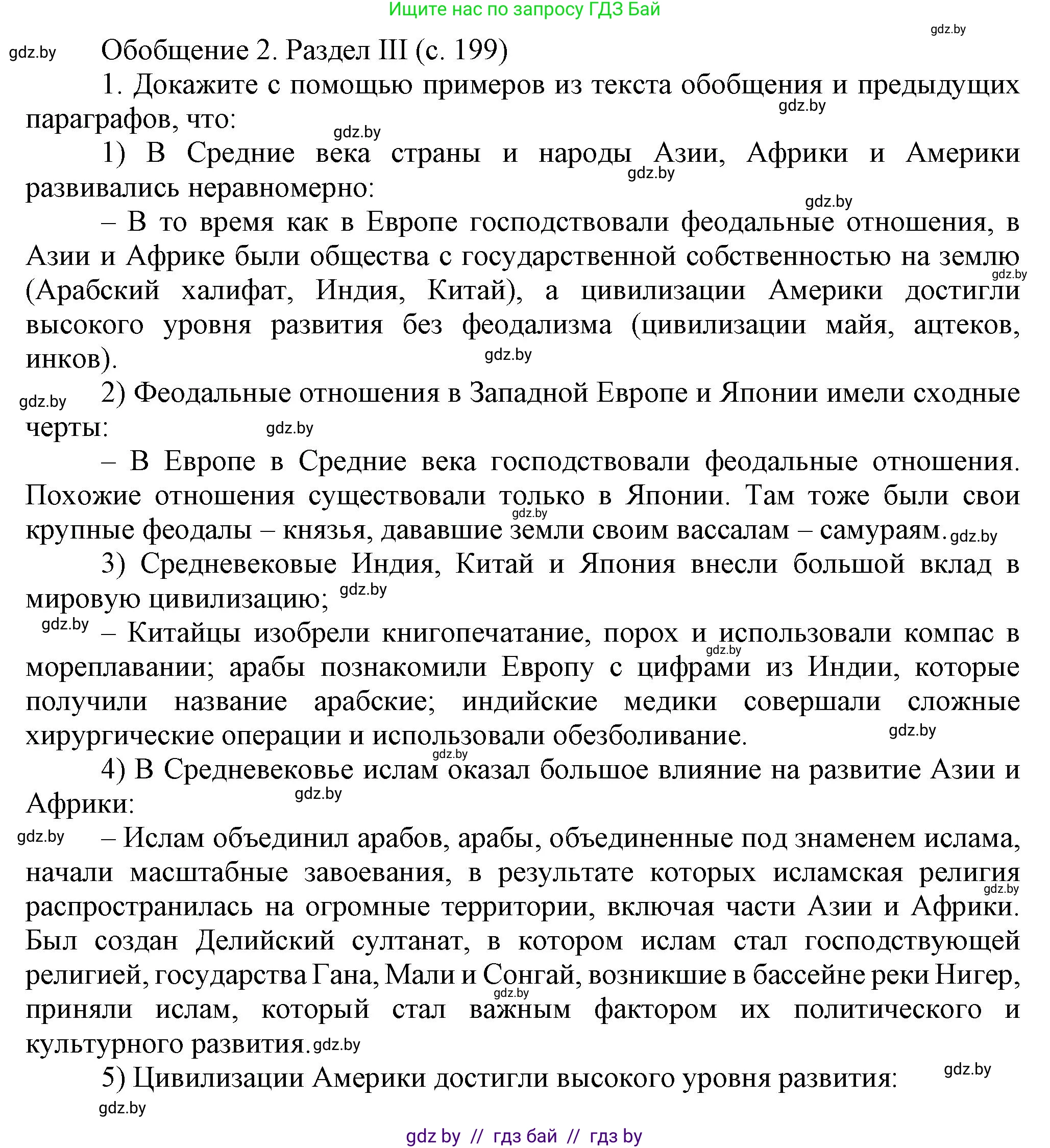 Ищите нас по запросу ГДЗ Бай

gdz.by

gdz.by Обобщение 2. Раздел III (с. 199)

1. Докажите с помощью примеров из текста обобщения и предыдущих параграфов, что:

gdz.by gdz.by

1) В Средние века страны и народы Азии, Африки и Америки развивались неравномерно:

gdz.by gdz.by

– В то время как в Европе господствовали феодальные отношения, в Азии и Африке были общества с государственной собственностью на землю (Арабский халифат, Индия, Китай), а цивилизации Америки достигли высокого уровня развития без феодализма (цивилизации майя, ацтеков, инков).

gdz.by gdz.by

gdz.by 2) Феодальные отношения в Западной Европе и Японии имели сходные черты:

gdz.by

– В Европе в Средние века господствовали феодальные отношения. Похожие отношения существовали только в Японии. Там тоже были свои крупные феодалы – князья, дававшие земли своим вассалам – самураям. gdz.by gdz.by

3) Средневековые Индия, Китай и Япония внесли большой вклад в мировую цивилизацию; gdz.by

gdz.by – Китайцы изобрели книгопечатание, порох и использовали компас в мореплавании; арабы познакомили Европу с цифрами из Индии, которые получили название арабские; индийские медики совершали сложные хирургические операции и использовали обезболивание. gdz.by gdz.by

gdz.by

4) В Средневековье ислам оказал большое влияние на развитие Азии и Африки:

gdz.by

gdz.by – Ислам объединил арабов, арабы, объединенные под знаменем ислама, начали масштабные завоевания, в результате которых исламская религия распространилась на огромные территории, включая части Азии и Африки. Был создан Делийский султанат, в котором ислам стал господствующей религией, государства Гана, Мали и Сонгай, возникшие в бассейне реки Нигер, приняли ислам, который стал важным фактором их политического и культурного развития. gdz.by gdz.by gdz.by

5) Цивилизации Америки достигли высокого уровня развития: gdz.by

gdz.by

gdz by // гдз бай // гдз by